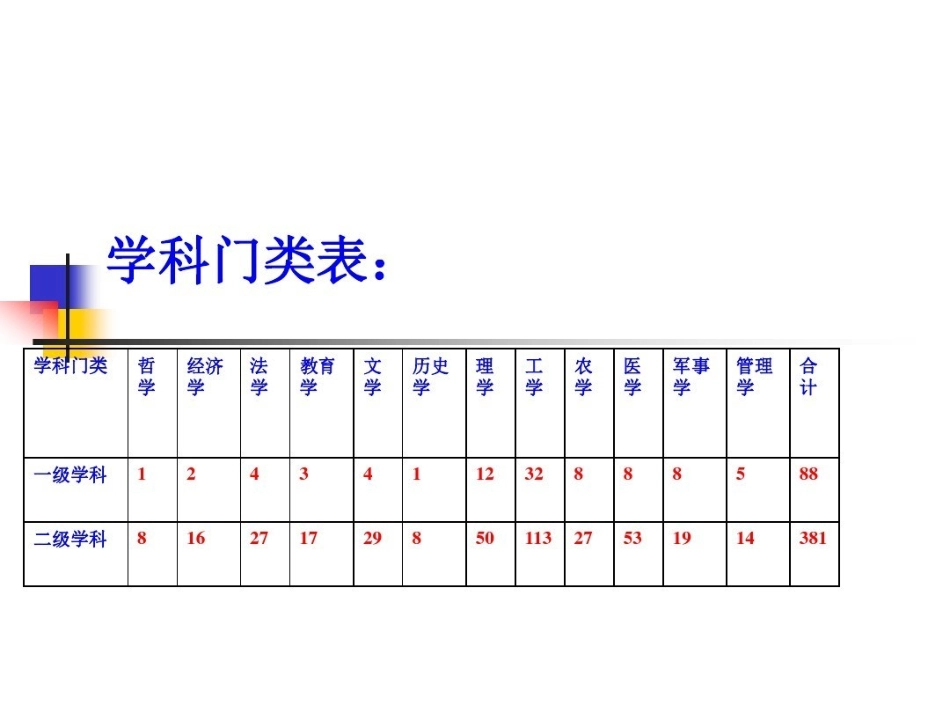 学科门类表：

| 学科门类 | 哲学 | 经济学 | 法学 | 教育学 | 文学 | 历史学 | 理学 | 工学 | 农学 | 医学 | 军事学 | 管理学 | 合计 |
|---|---|---|---|---|---|---|---|---|---|---|---|---|---|
| 一级学科 | 1 | 2 | 4 | 3 | 4 | 1 | 12 | 32 | 8 | 8 | 8 | 5 | 88 |
| 二级学科 | 8 | 16 | 27 | 17 | 29 | 8 | 50 | 113 | 27 | 53 | 19 | 14 | 381 |